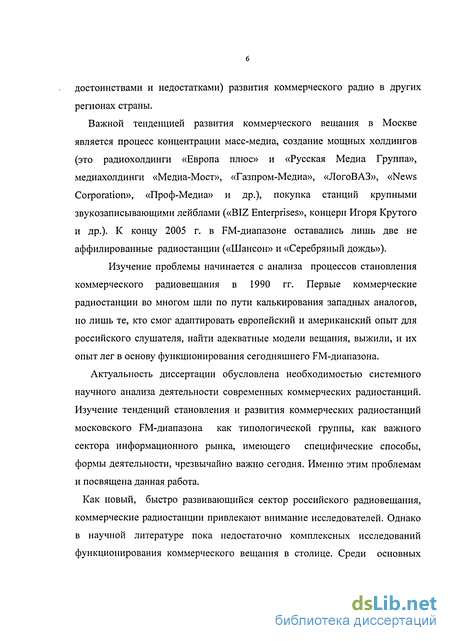 6

достоинствами и недостатками) развития коммерческого радио в других регионах страны.

Важной тенденцией развития коммерческого вещания в Москве является процесс концентрации масс-медиа, создание мощных холдингов (это радиохолдинги «Европа плюс» и «Русская Медиа Группа», медиахолдинги «Медиа-Мост», «Газпром-Медиа», «ЛогоВАЗ», «News Corporation», «Проф-Медиа» и др.), покупка станций крупными звукозаписывающими лейблами («BIZ Enterprises», концерн Игоря Крутого и др.). К концу 2005 г. в FM-диапазоне оставались лишь две не аффилированные радиостанции («Шансон» и «Серебряный дождь»).

Изучение проблемы начинается с анализа процессов становления коммерческого радиовещания в 1990 гг. Первые коммерческие радиостанции во многом шли по пути калькирования западных аналогов, но лишь те, кто смог адаптировать европейский и американский опыт для российского слушателя, найти адекватные модели вещания, выжили, и их опыт лег в основу функционирования сегодняшнего FM-диапазона.

Актуальность диссертации обусловлена необходимостью системного научного анализа деятельности современных коммерческих радиостанций. Изучение тенденций становления и развития коммерческих радиостанций московского FM-диапазона как типологической группы, как важного сектора информационного рынка, имеющего специфические способы, формы деятельности, чрезвычайно важно сегодня. Именно этим проблемам и посвящена данная работа.

Как новый, быстро развивающийся сектор российского радиовещания, коммерческие радиостанции привлекают внимание исследователей. Однако в научной литературе пока недостаточно комплексных исследований функционирования коммерческого вещания в столице. Среди основных

dsLib.net
библиотека диссертаций